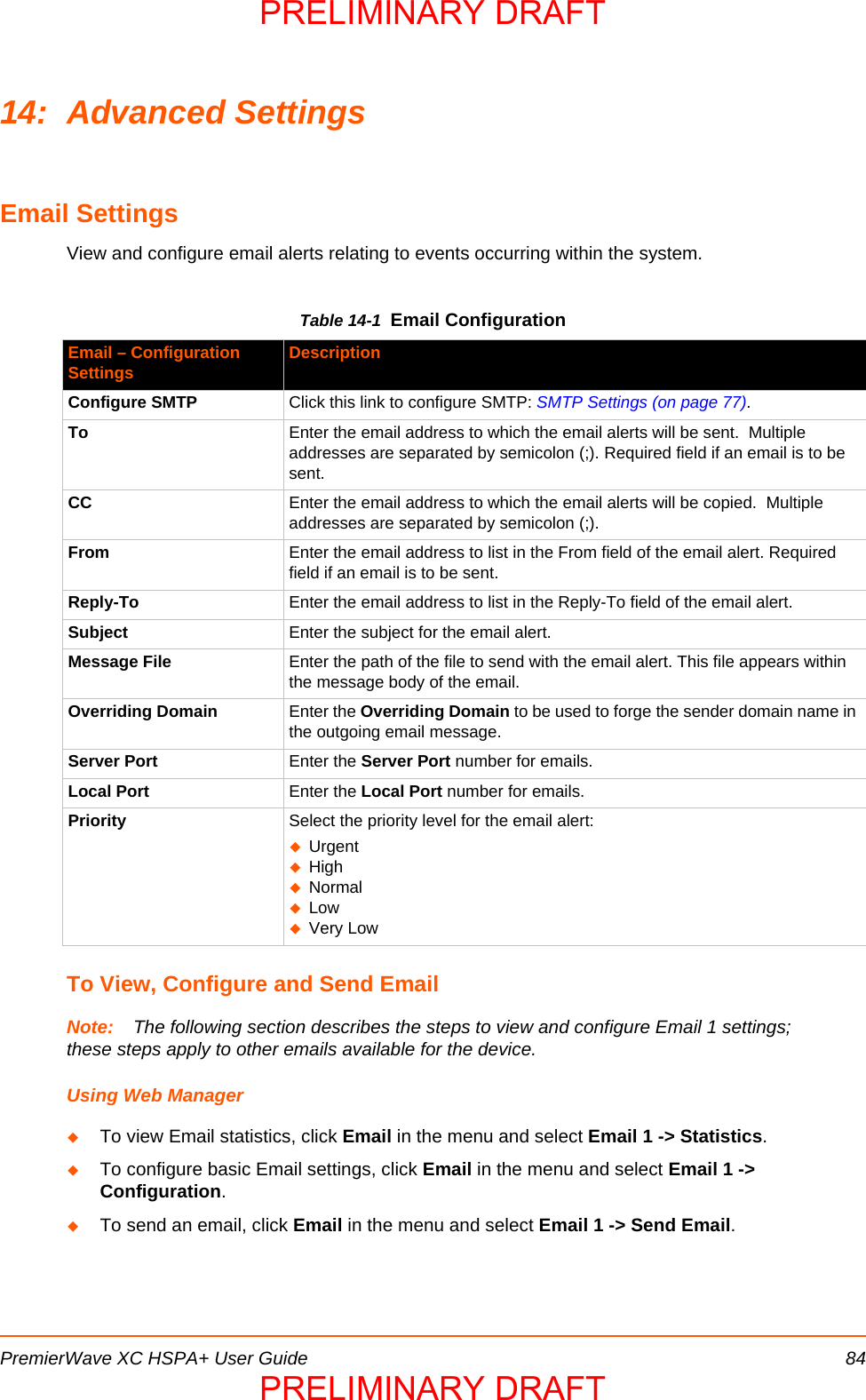 PRELIMINARY DRAFT

14: Advanced Settings

Email Settings

View and configure email alerts relating to events occurring within the system.

Table 14-1 Email Configuration

| Email – Configuration Settings | Description |
|---|---|
| Configure SMTP | Click this link to configure SMTP: SMTP Settings (on page 77). |
| To | Enter the email address to which the email alerts will be sent. Multiple addresses are separated by semicolon (;). Required field if an email is to be sent. |
| CC | Enter the email address to which the email alerts will be copied. Multiple addresses are separated by semicolon (;). |
| From | Enter the email address to list in the From field of the email alert. Required field if an email is to be sent. |
| Reply-To | Enter the email address to list in the Reply-To field of the email alert. |
| Subject | Enter the subject for the email alert. |
| Message File | Enter the path of the file to send with the email alert. This file appears within the message body of the email. |
| Overriding Domain | Enter the Overriding Domain to be used to forge the sender domain name in the outgoing email message. |
| Server Port | Enter the Server Port number for emails. |
| Local Port | Enter the Local Port number for emails. |
| Priority | Select the priority level for the email alert: ◆ Urgent ◆ High ◆ Normal ◆ Low ◆ Very Low |

To View, Configure and Send Email

Note: The following section describes the steps to view and configure Email 1 settings; these steps apply to other emails available for the device.

Using Web Manager

◆ To view Email statistics, click Email in the menu and select Email 1 -> Statistics.

◆ To configure basic Email settings, click Email in the menu and select Email 1 -> Configuration.

◆ To send an email, click Email in the menu and select Email 1 -> Send Email.

PremierWave XC HSPA+ User Guide 84

PRELIMINARY DRAFT